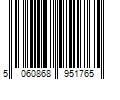 5 060868 951765